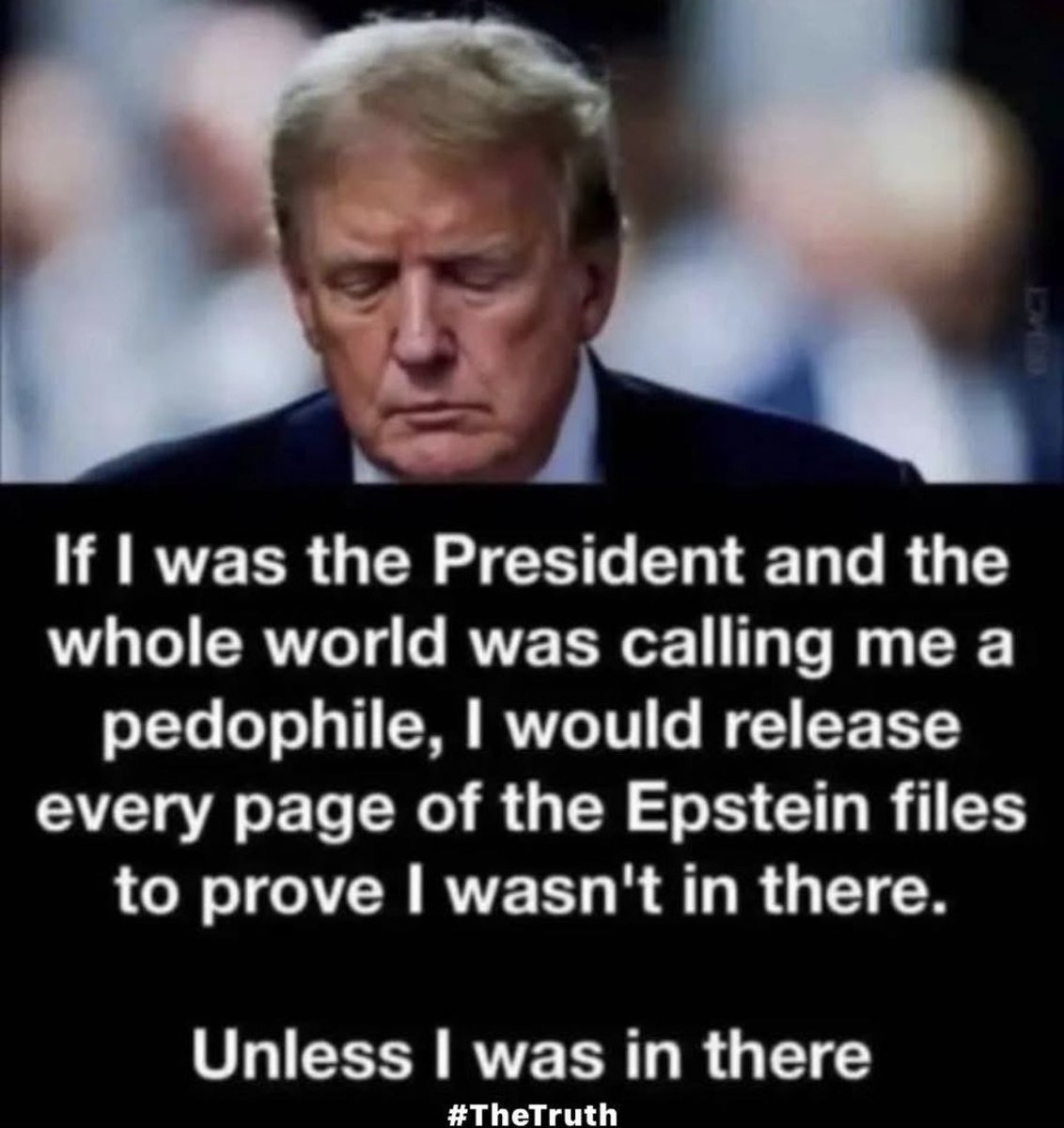 If I was the President and the whole world was calling me a pedophile, I would release every page of the Epstein files to prove I wasn't in there.

Unless I was in there

#TheTruth